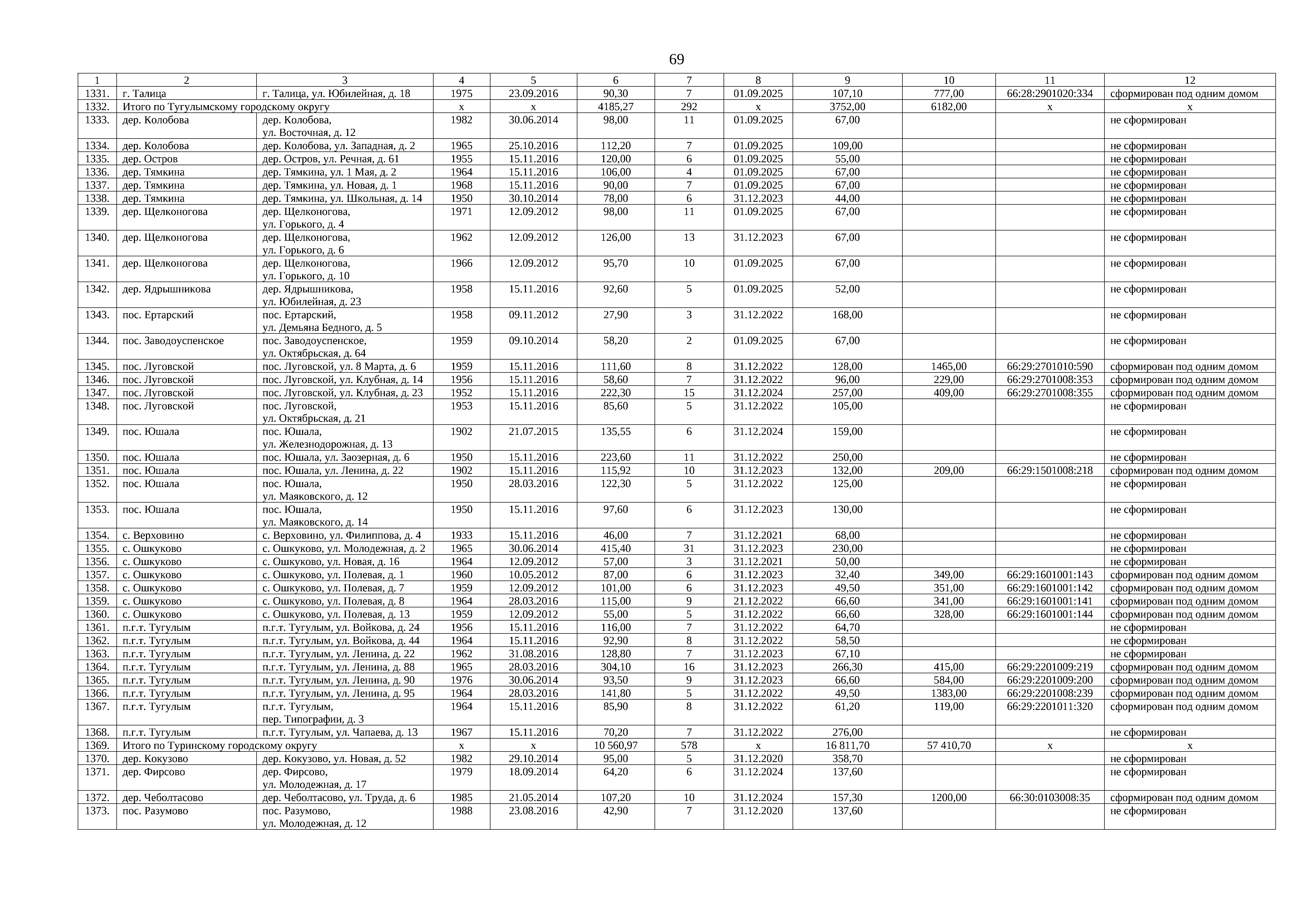 69

| 1 | 2 | 3 | 4 | 5 | 6 | 7 | 8 | 9 | 10 | 11 | 12 |
|---|---|---|---|---|---|---|---|---|---|---|---|
| 1331. | г. Талица | г. Талица, ул. Юбилейная, д. 18 | 1975 | 23.09.2016 | 90,30 | 7 | 01.09.2025 | 107,10 | 777,00 | 66:28:2901020:334 | сформирован под одним домом |
| 1332. | Итого по Тугулымскому городскому округу | | х | х | 4185,27 | 292 | х | 3752,00 | 6182,00 | х | х |
| 1333. | дер. Колобова | дер. Колобова, ул. Восточная, д. 12 | 1982 | 30.06.2014 | 98,00 | 11 | 01.09.2025 | 67,00 | | | не сформирован |
| 1334. | дер. Колобова | дер. Колобова, ул. Западная, д. 2 | 1965 | 25.10.2016 | 112,20 | 7 | 01.09.2025 | 109,00 | | | не сформирован |
| 1335. | дер. Остров | дер. Остров, ул. Речная, д. 61 | 1955 | 15.11.2016 | 120,00 | 6 | 01.09.2025 | 55,00 | | | не сформирован |
| 1336. | дер. Тямкина | дер. Тямкина, ул. 1 Мая, д. 2 | 1964 | 15.11.2016 | 106,00 | 4 | 01.09.2025 | 67,00 | | | не сформирован |
| 1337. | дер. Тямкина | дер. Тямкина, ул. Новая, д. 1 | 1968 | 15.11.2016 | 90,00 | 7 | 01.09.2025 | 67,00 | | | не сформирован |
| 1338. | дер. Тямкина | дер. Тямкина, ул. Школьная, д. 14 | 1950 | 30.10.2014 | 78,00 | 6 | 31.12.2023 | 44,00 | | | не сформирован |
| 1339. | дер. Щелконогова | дер. Щелконогова, ул. Горького, д. 4 | 1971 | 12.09.2012 | 98,00 | 11 | 01.09.2025 | 67,00 | | | не сформирован |
| 1340. | дер. Щелконогова | дер. Щелконогова, ул. Горького, д. 6 | 1962 | 12.09.2012 | 126,00 | 13 | 31.12.2023 | 67,00 | | | не сформирован |
| 1341. | дер. Щелконогова | дер. Щелконогова, ул. Горького, д. 10 | 1966 | 12.09.2012 | 95,70 | 10 | 01.09.2025 | 67,00 | | | не сформирован |
| 1342. | дер. Ядрышникова | дер. Ядрышникова, ул. Юбилейная, д. 23 | 1958 | 15.11.2016 | 92,60 | 5 | 01.09.2025 | 52,00 | | | не сформирован |
| 1343. | пос. Ертарский | пос. Ертарский, ул. Демьяна Бедного, д. 5 | 1958 | 09.11.2012 | 27,90 | 3 | 31.12.2022 | 168,00 | | | не сформирован |
| 1344. | пос. Заводоуспенское | пос. Заводоуспенское, ул. Октябрьская, д. 64 | 1959 | 09.10.2014 | 58,20 | 2 | 01.09.2025 | 67,00 | | | не сформирован |
| 1345. | пос. Луговской | пос. Луговской, ул. 8 Марта, д. 6 | 1959 | 15.11.2016 | 111,60 | 8 | 31.12.2022 | 128,00 | 1465,00 | 66:29:2701010:590 | сформирован под одним домом |
| 1346. | пос. Луговской | пос. Луговской, ул. Клубная, д. 14 | 1956 | 15.11.2016 | 58,60 | 7 | 31.12.2022 | 96,00 | 229,00 | 66:29:2701008:353 | сформирован под одним домом |
| 1347. | пос. Луговской | пос. Луговской, ул. Клубная, д. 23 | 1952 | 15.11.2016 | 222,30 | 15 | 31.12.2024 | 257,00 | 409,00 | 66:29:2701008:355 | сформирован под одним домом |
| 1348. | пос. Луговской | пос. Луговской, ул. Октябрьская, д. 21 | 1953 | 15.11.2016 | 85,60 | 5 | 31.12.2022 | 105,00 | | | не сформирован |
| 1349. | пос. Юшала | пос. Юшала, ул. Железнодорожная, д. 13 | 1902 | 21.07.2015 | 135,55 | 6 | 31.12.2024 | 159,00 | | | не сформирован |
| 1350. | пос. Юшала | пос. Юшала, ул. Заозерная, д. 6 | 1950 | 15.11.2016 | 223,60 | 11 | 31.12.2022 | 250,00 | | | не сформирован |
| 1351. | пос. Юшала | пос. Юшала, ул. Ленина, д. 22 | 1902 | 15.11.2016 | 115,92 | 10 | 31.12.2023 | 132,00 | 209,00 | 66:29:1501008:218 | сформирован под одним домом |
| 1352. | пос. Юшала | пос. Юшала, ул. Маяковского, д. 12 | 1950 | 28.03.2016 | 122,30 | 5 | 31.12.2022 | 125,00 | | | не сформирован |
| 1353. | пос. Юшала | пос. Юшала, ул. Маяковского, д. 14 | 1950 | 15.11.2016 | 97,60 | 6 | 31.12.2023 | 130,00 | | | не сформирован |
| 1354. | с. Верховино | с. Верховино, ул. Филиппова, д. 4 | 1933 | 15.11.2016 | 46,00 | 7 | 31.12.2021 | 68,00 | | | не сформирован |
| 1355. | с. Ошкуково | с. Ошкуково, ул. Молодежная, д. 2 | 1965 | 30.06.2014 | 415,40 | 31 | 31.12.2023 | 230,00 | | | не сформирован |
| 1356. | с. Ошкуково | с. Ошкуково, ул. Новая, д. 16 | 1964 | 12.09.2012 | 57,00 | 3 | 31.12.2021 | 50,00 | | | не сформирован |
| 1357. | с. Ошкуково | с. Ошкуково, ул. Полевая, д. 1 | 1960 | 10.05.2012 | 87,00 | 6 | 31.12.2023 | 32,40 | 349,00 | 66:29:1601001:143 | сформирован под одним домом |
| 1358. | с. Ошкуково | с. Ошкуково, ул. Полевая, д. 7 | 1959 | 12.09.2012 | 101,00 | 6 | 31.12.2023 | 49,50 | 351,00 | 66:29:1601001:142 | сформирован под одним домом |
| 1359. | с. Ошкуково | с. Ошкуково, ул. Полевая, д. 8 | 1964 | 28.03.2016 | 115,00 | 9 | 21.12.2022 | 66,60 | 341,00 | 66:29:1601001:141 | сформирован под одним домом |
| 1360. | с. Ошкуково | с. Ошкуково, ул. Полевая, д. 13 | 1959 | 12.09.2012 | 55,00 | 5 | 31.12.2022 | 66,60 | 328,00 | 66:29:1601001:144 | сформирован под одним домом |
| 1361. | п.г.т. Тугулым | п.г.т. Тугулым, ул. Войкова, д. 24 | 1956 | 15.11.2016 | 116,00 | 7 | 31.12.2022 | 64,70 | | | не сформирован |
| 1362. | п.г.т. Тугулым | п.г.т. Тугулым, ул. Войкова, д. 44 | 1964 | 15.11.2016 | 92,90 | 8 | 31.12.2022 | 58,50 | | | не сформирован |
| 1363. | п.г.т. Тугулым | п.г.т. Тугулым, ул. Ленина, д. 22 | 1962 | 31.08.2016 | 128,80 | 7 | 31.12.2023 | 67,10 | | | не сформирован |
| 1364. | п.г.т. Тугулым | п.г.т. Тугулым, ул. Ленина, д. 88 | 1965 | 28.03.2016 | 304,10 | 16 | 31.12.2023 | 266,30 | 415,00 | 66:29:2201009:219 | сформирован под одним домом |
| 1365. | п.г.т. Тугулым | п.г.т. Тугулым, ул. Ленина, д. 90 | 1976 | 30.06.2014 | 93,50 | 9 | 31.12.2023 | 66,60 | 584,00 | 66:29:2201009:200 | сформирован под одним домом |
| 1366. | п.г.т. Тугулым | п.г.т. Тугулым, ул. Ленина, д. 95 | 1964 | 28.03.2016 | 141,80 | 5 | 31.12.2022 | 49,50 | 1383,00 | 66:29:2201008:239 | сформирован под одним домом |
| 1367. | п.г.т. Тугулым | п.г.т. Тугулым, пер. Типографии, д. 3 | 1964 | 15.11.2016 | 85,90 | 8 | 31.12.2022 | 61,20 | 119,00 | 66:29:2201011:320 | сформирован под одним домом |
| 1368. | п.г.т. Тугулым | п.г.т. Тугулым, ул. Чапаева, д. 13 | 1967 | 15.11.2016 | 70,20 | 7 | 31.12.2022 | 276,00 | | | не сформирован |
| 1369. | Итого по Туринскому городскому округу | | х | х | 10 560,97 | 578 | х | 16 811,70 | 57 410,70 | х | х |
| 1370. | дер. Кокузово | дер. Кокузово, ул. Новая, д. 52 | 1982 | 29.10.2014 | 95,00 | 5 | 31.12.2020 | 358,70 | | | не сформирован |
| 1371. | дер. Фирсово | дер. Фирсово, ул. Молодежная, д. 17 | 1979 | 18.09.2014 | 64,20 | 6 | 31.12.2024 | 137,60 | | | не сформирован |
| 1372. | дер. Чеболтасово | дер. Чеболтасово, ул. Труда, д. 6 | 1985 | 21.05.2014 | 107,20 | 10 | 31.12.2024 | 157,30 | 1200,00 | 66:30:0103008:35 | сформирован под одним домом |
| 1373. | пос. Разумово | пос. Разумово, ул. Молодежная, д. 12 | 1988 | 23.08.2016 | 42,90 | 7 | 31.12.2020 | 137,60 | | | не сформирован |